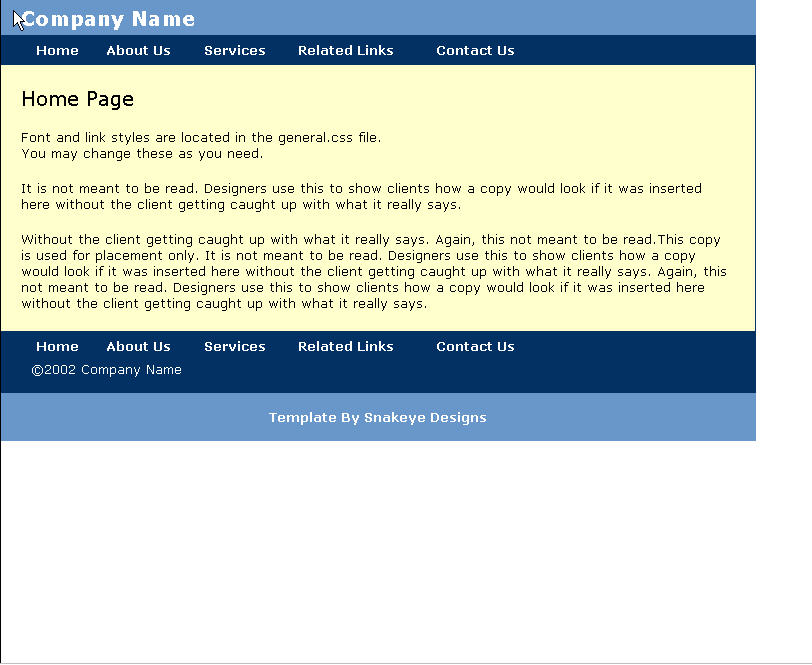 Company Name

Home About Us Services Related Links Contact Us

Home Page

Font and link styles are located in the general.css file.
You may change these as you need.

It is not meant to be read. Designers use this to show clients how a copy would look if it was inserted here without the client getting caught up with what it really says.

Without the client getting caught up with what it really says. Again, this not meant to be read.This copy is used for placement only. It is not meant to be read. Designers use this to show clients how a copy would look if it was inserted here without the client getting caught up with what it really says. Again, this not meant to be read. Designers use this to show clients how a copy would look if it was inserted here without the client getting caught up with what it really says.

Home About Us Services Related Links Contact Us
©2002 Company Name

Template By Snakeye Designs